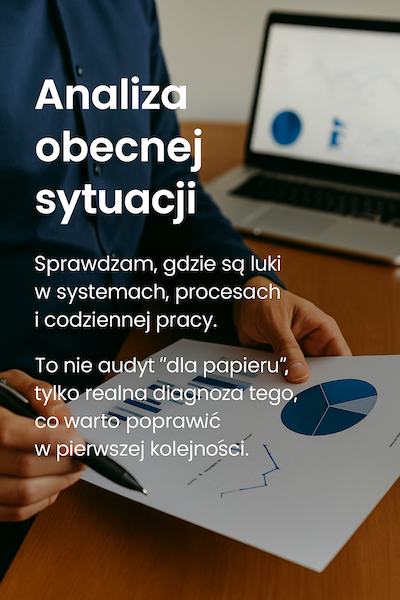 Analiza obecnej sytuacji

Sprawdzam, gdzie są luki w systemach, procesach i codziennej pracy.

To nie audyt "dla papieru", tylko realna diagnoza tego, co warto poprawić w pierwszej kolejności.